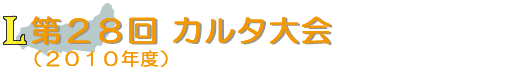 L 第２８回 カルタ大会
（２０１０年度）